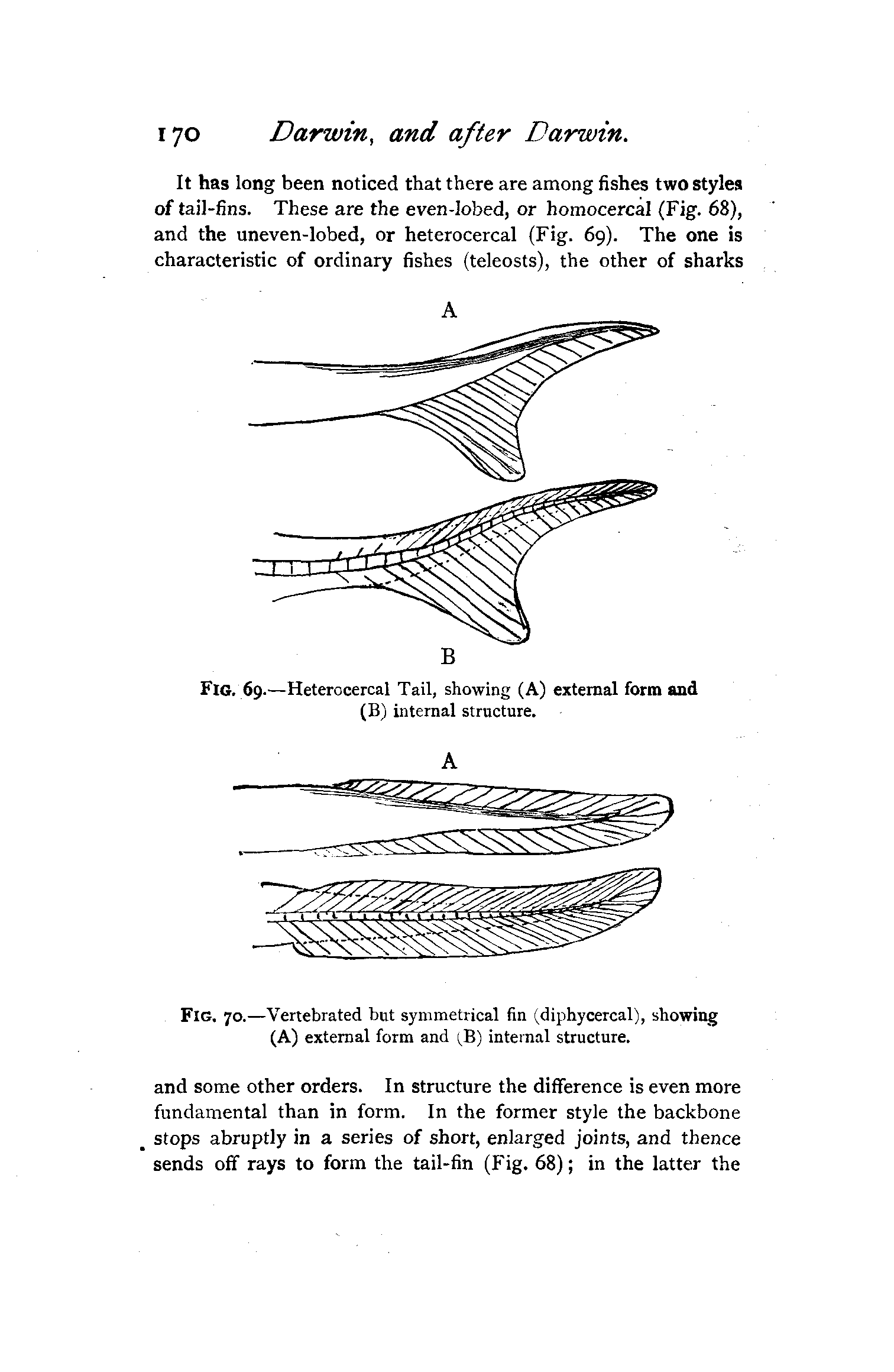 170 Darwin, and after Darwin.

It has long been noticed that there are among fishes two styles of tail-fins. These are the even-lobed, or homocercal (Fig. 68), and the uneven-lobed, or heterocercal (Fig. 69). The one is characteristic of ordinary fishes (teleosts), the other of sharks

A

B

FIG. 69.—Heterocercal Tail, showing (A) external form and (B) internal structure.

A

FIG. 70.—Vertebrated but symmetrical fin (diphycercal), showing (A) external form and (B) internal structure.

and some other orders. In structure the difference is even more fundamental than in form. In the former style the backbone stops abruptly in a series of short, enlarged joints, and thence sends off rays to form the tail-fin (Fig. 68); in the latter the